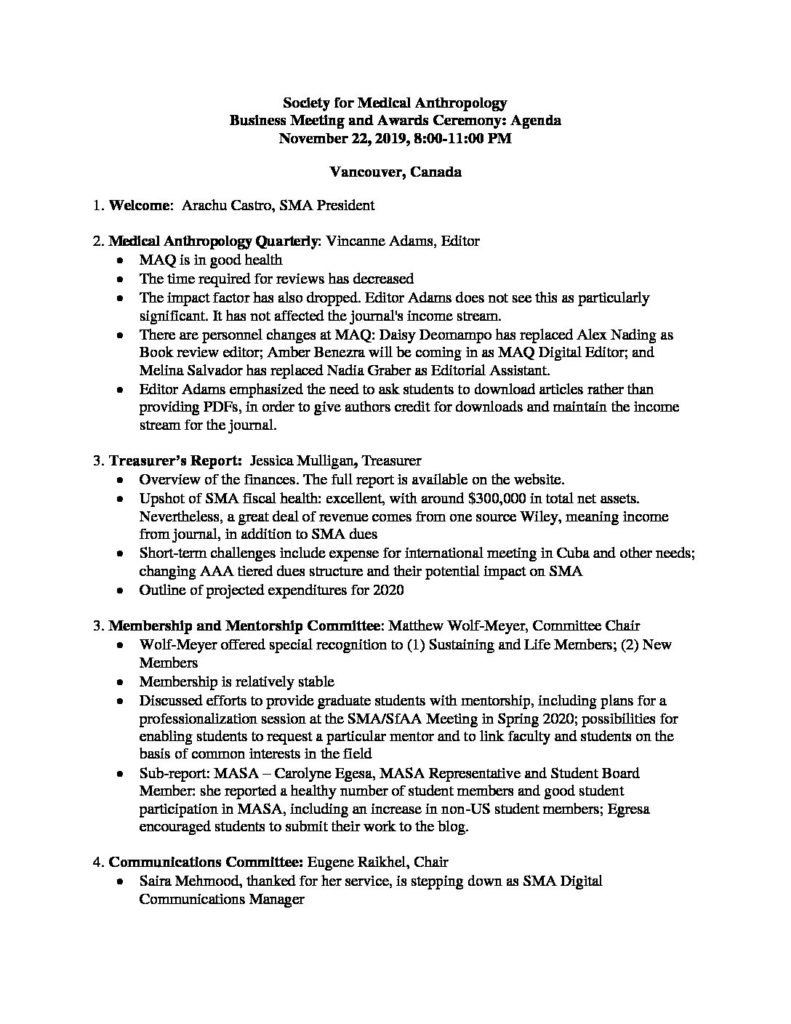 Society for Medical Anthropology
Business Meeting and Awards Ceremony: Agenda
November 22, 2019, 8:00-11:00 PM

Vancouver, Canada

1. Welcome: Arachu Castro, SMA President

2. Medical Anthropology Quarterly: Vincanne Adams, Editor
• MAQ is in good health
• The time required for reviews has decreased
• The impact factor has also dropped. Editor Adams does not see this as particularly significant. It has not affected the journal's income stream.
• There are personnel changes at MAQ: Daisy Deomampo has replaced Alex Nading as Book review editor; Amber Benezra will be coming in as MAQ Digital Editor; and Melina Salvador has replaced Nadia Graber as Editorial Assistant.
• Editor Adams emphasized the need to ask students to download articles rather than providing PDFs, in order to give authors credit for downloads and maintain the income stream for the journal.

3. Treasurer's Report: Jessica Mulligan, Treasurer
• Overview of the finances. The full report is available on the website.
• Upshot of SMA fiscal health: excellent, with around $300,000 in total net assets. Nevertheless, a great deal of revenue comes from one source Wiley, meaning income from journal, in addition to SMA dues
• Short-term challenges include expense for international meeting in Cuba and other needs; changing AAA tiered dues structure and their potential impact on SMA
• Outline of projected expenditures for 2020

3. Membership and Mentorship Committee: Matthew Wolf-Meyer, Committee Chair
• Wolf-Meyer offered special recognition to (1) Sustaining and Life Members; (2) New Members
• Membership is relatively stable
• Discussed efforts to provide graduate students with mentorship, including plans for a professionalization session at the SMA/SfAA Meeting in Spring 2020; possibilities for enabling students to request a particular mentor and to link faculty and students on the basis of common interests in the field
• Sub-report: MASA – Carolyne Egesa, MASA Representative and Student Board Member: she reported a healthy number of student members and good student participation in MASA, including an increase in non-US student members; Egresa encouraged students to submit their work to the blog.

4. Communications Committee: Eugene Raikhel, Chair
• Saira Mehmood, thanked for her service, is stepping down as SMA Digital Communications Manager